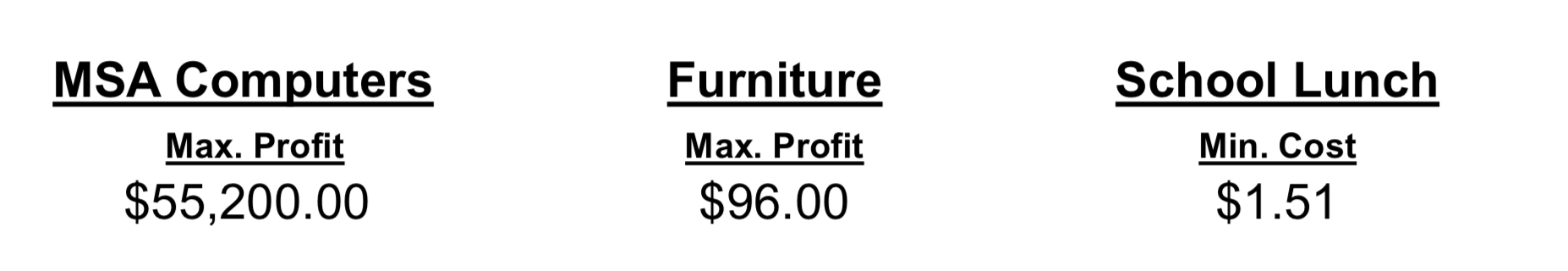 MSA Computers
Max. Profit
\$55,200.00

Furniture
Max. Profit
\$96.00

School Lunch
Min. Cost
\$1.51